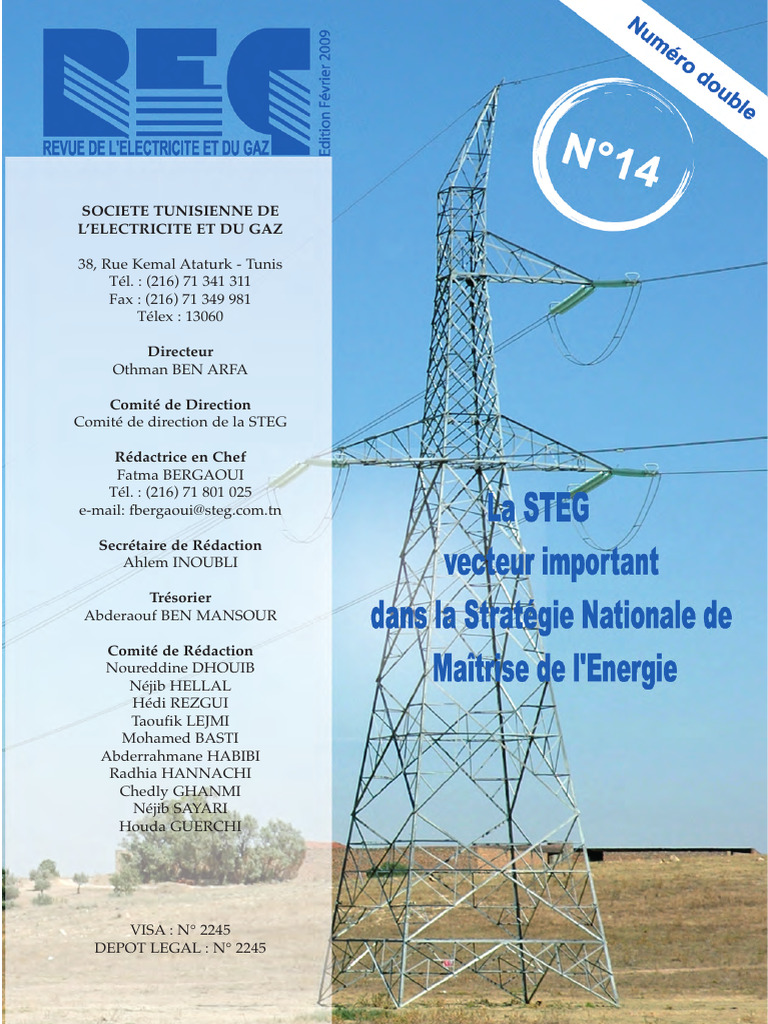 REG
REVUE DE L'ELECTRICITE ET DU GAZ

Edition Février 2009

Numéro double

N°14

SOCIETE TUNISIENNE DE L'ELECTRICITE ET DU GAZ

38, Rue Kemal Ataturk - Tunis
Tél. : (216) 71 341 311
Fax : (216) 71 349 981
Télex : 13060

Directeur
Othman BEN ARFA

Comité de Direction
Comité de direction de la STEG

Rédactrice en Chef
Fatma BERGAOUI
Tél. : (216) 71 801 025
e-mail: fbergaoui@steg.com.tn

Secrétaire de Rédaction
Ahlem INOUBLI

Trésorier
Abderaouf BEN MANSOUR

Comité de Rédaction
Noureddine DHOUIB
Néjib HELLAL
Hédi REZGUI
Taoufik LEJMI
Mohamed BASTI
Abderrahmane HABIBI
Radhia HANNACHI
Chedly GHANMI
Néjib SAYARI
Houda GUERCHI

VISA : N° 2245
DEPOT LEGAL : N° 2245

La STEG
vecteur important
dans la Stratégie Nationale de
Maîtrise de l'Energie